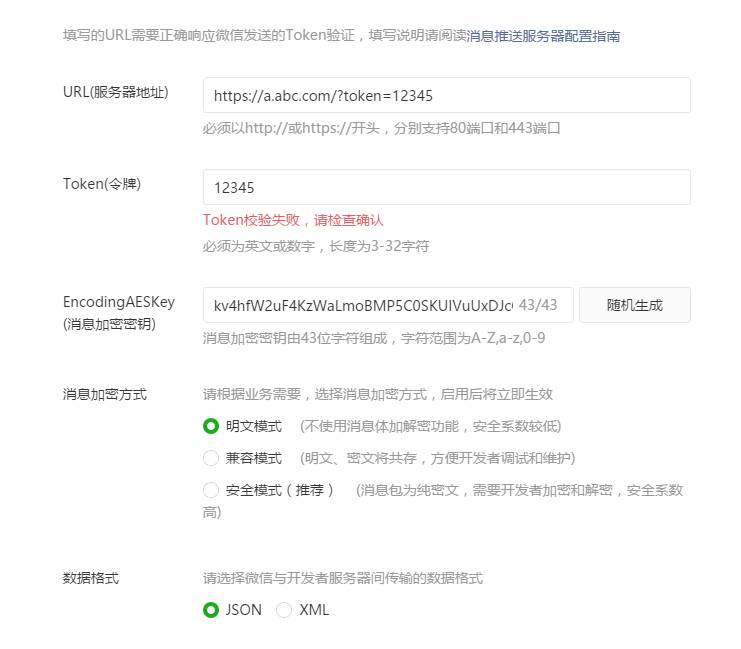 填写的URL需要正确响应微信发送的Token验证，填写说明请阅读消息推送服务器配置指南

URL(服务器地址)

https://a.abc.com/?token=12345

必须以http://或https://开头，分别支持80端口和443端口

Token(令牌)

12345

Token校验失败，请检查确认

必须为英文或数字，长度为3-32字符

EncodingAESKey (消息加密密钥)

kv4hfW2uF4KzWaLmoBMP5C0SKUIVuUxDJc 43/43

随机生成

消息加密密钥由43位字符组成，字符范围为A-Z,a-z,0-9

消息加密方式

请根据业务需要，选择消息加密方式，启用后将立即生效

明文模式 (不使用消息体加解密功能，安全系数较低)

兼容模式 (明文、密文将共存，方便开发者调试和维护)

安全模式（推荐） (消息包为纯密文，需要开发者加密和解密，安全系数高)

数据格式

请选择微信与开发者服务器间传输的数据格式

JSON XML